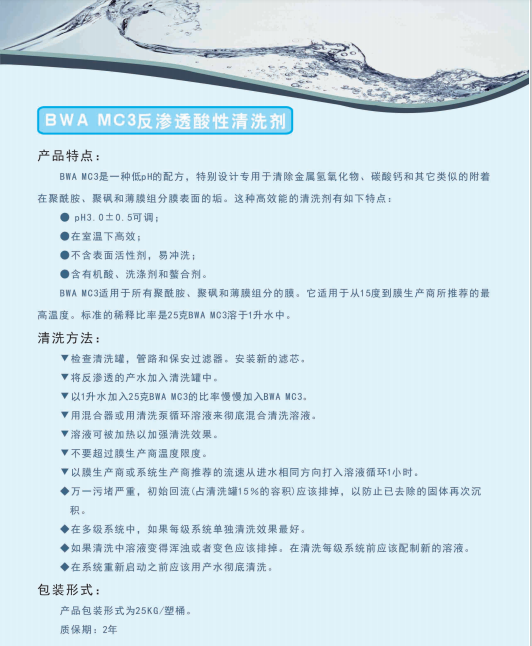 BWA MC3反渗透酸性清洗剂

产品特点：

BWA MC3是一种低pH的配方，特别设计专用于清除金属氢氧化物、碳酸钙和其它类似的附着在聚酰胺、聚砜和薄膜组分膜表面的垢。这种高效能的清洗剂有如下特点：

● pH3.0±0.5可调；

●在室温下高效；

●不含表面活性剂，易冲洗；

●含有机酸、洗涤剂和螯合剂。

BWA MC3适用于所有聚酰胺、聚砜和薄膜组分的膜。它适用于从15度到膜生产商所推荐的最高温度。标准的稀释比率是25克BWA MC3溶于1升水中。

清洗方法：

▼检查清洗罐，管路和保安过滤器。安装新的滤芯。

▼将反渗透的产水加入清洗罐中。

▼以1升水加入25克BWA MC3的比率慢慢加入BWA MC3。

▼用混合器或用清洗泵循环溶液来彻底混合清洗溶液。

▼溶液可被加热以加强清洗效果。

▼不要超过膜生产商温度限度。

▼以膜生产商或系统生产商推荐的流速从进水相同方向打入溶液循环1小时。

◆万一污堵严重，初始回流(占清洗罐15%的容积)应该排掉，以防止已去除的固体再次沉积。

◆在多级系统中，如果每级系统单独清洗效果最好。

◆如果清洗中溶液变得浑浊或者变色应该排掉。在清洗每级系统前应该配制新的溶液。

◆在系统重新启动之前应该用产水彻底清洗。

包装形式：

产品包装形式为25KG/塑桶。

质保期：2年